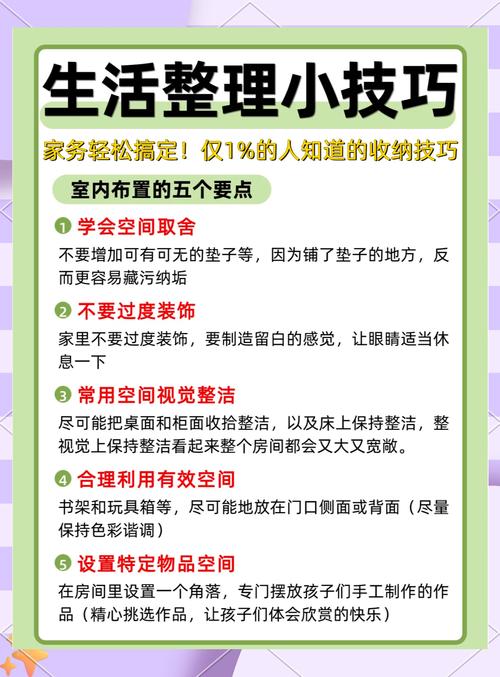 生活整理小技巧

家务轻松搞定！仅1%的人知道的收纳技巧

室内布置的五个要点

1 学会空间取舍

不要增加可有可无的垫子等，因为铺了垫子的地方，反而更容易藏污纳垢

2 不要过度装饰

家里不要过度装饰，要制造留白的感觉，让眼睛适当休息一下

3 常用空间视觉整洁

尽可能把桌面和柜面收拾整洁，以及床上保持整洁，整视觉上保持整洁看起来整个房间都会又大又宽敞。

4 合理利用有效空间

书架和玩具箱等，尽可能地放在门口侧面或背面（尽量保持色彩谐调）

5 设置特定物品空间

在房间里设置一个角落，专门摆放孩子们手工制作的作品（精心挑选作品，让孩子们体会欣赏的快乐）